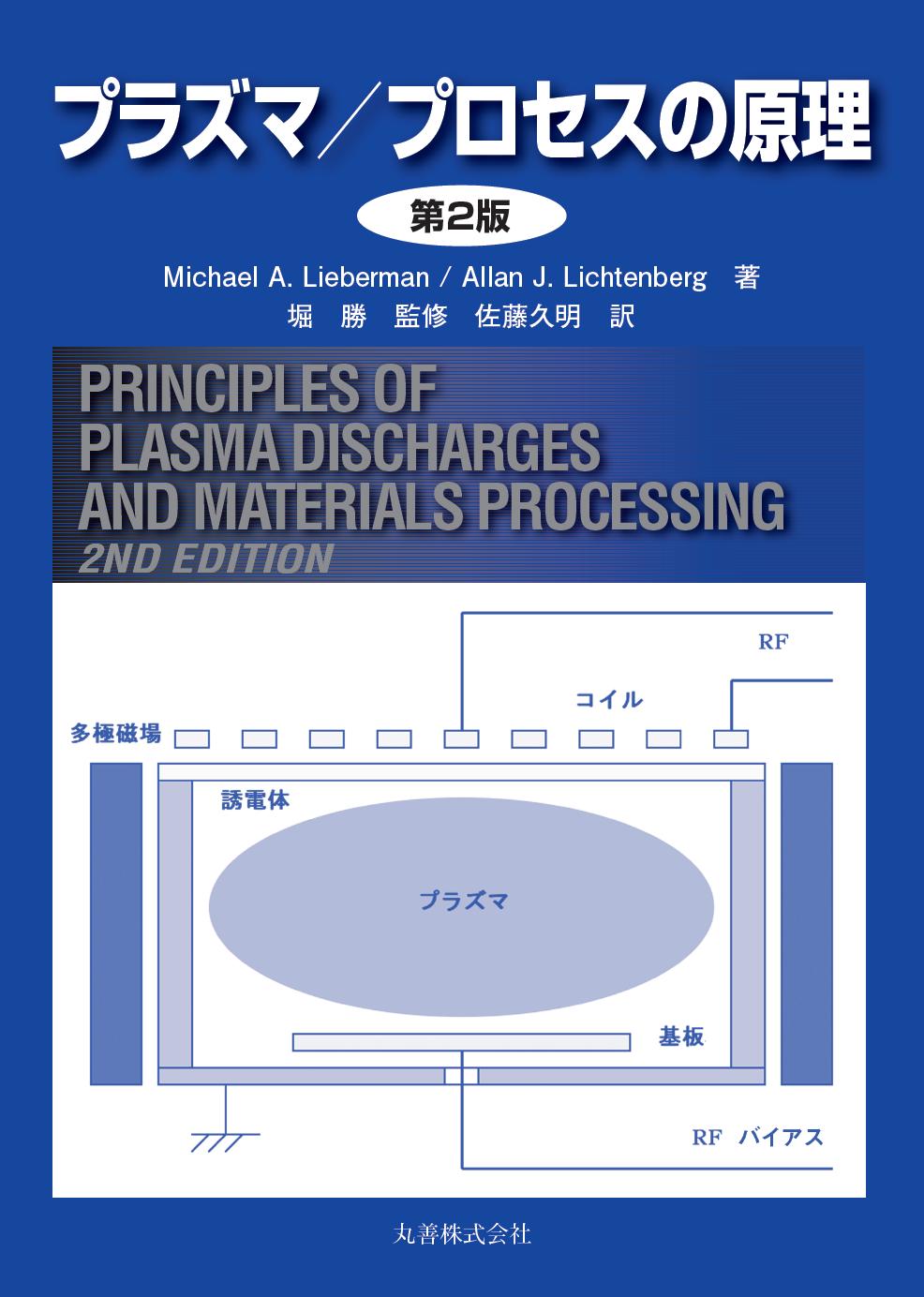 プラズマ／プロセスの原理

第2版

Michael A. Lieberman / Allan J. Lichtenberg 著
堀 勝 監修 佐藤久明 訳

PRINCIPLES OF PLASMA DISCHARGES AND MATERIALS PROCESSING
2ND EDITION

RF

コイル

多極磁場

誘電体

プラズマ

基板

RF バイアス

丸善株式会社